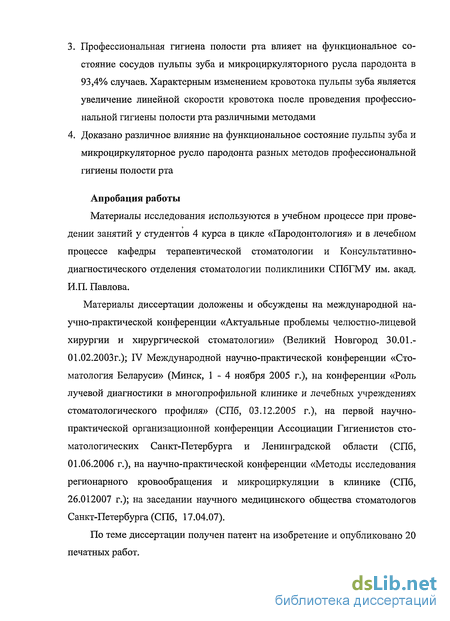 3. Профессиональная гигиена полости рта влияет на функциональное состояние сосудов пульпы зуба и микроциркуляторного русла пародонта в 93,4% случаев. Характерным изменением кровотока пульпы зуба является увеличение линейной скорости кровотока после проведения профессиональной гигиены полости рта различными методами

4. Доказано различное влияние на функциональное состояние пульпы зуба и микроциркуляторное русло пародонта разных методов профессиональной гигиены полости рта

Апробация работы

Материалы исследования используются в учебном процессе при проведении занятий у студентов 4 курса в цикле «Пародонтология» и в лечебном процессе кафедры терапевтической стоматологии и Консультативно-диагностического отделения стоматологии поликлиники СПбГМУ им. акад. И.П. Павлова.

Материалы диссертации доложены и обсуждены на международной научно-практической конференции «Актуальные проблемы челюстно-лицевой хирургии и хирургической стоматологии» (Великий Новгород 30.01.-01.02.2003г.); IV Международной научно-практической конференции «Стоматология Беларуси» (Минск, 1 - 4 ноября 2005 г.), на конференции «Роль лучевой диагностики в многопрофильной клинике и лечебных учреждениях стоматологического профиля» (СПб, 03.12.2005 г.), на первой научно-практической организационной конференции Ассоциации Гигиенистов стоматологических Санкт-Петербурга и Ленинградской области (СПб, 01.06.2006 г.), на научно-практической конференции «Методы исследования регионарного кровообращения и микроциркуляции в клинике (СПб, 26.012007 г.); на заседании научного медицинского общества стоматологов Санкт-Петербурга (СПб, 17.04.07).

По теме диссертации получен патент на изобретение и опубликовано 20 печатных работ.

dsLib.net
библиотека диссертаций